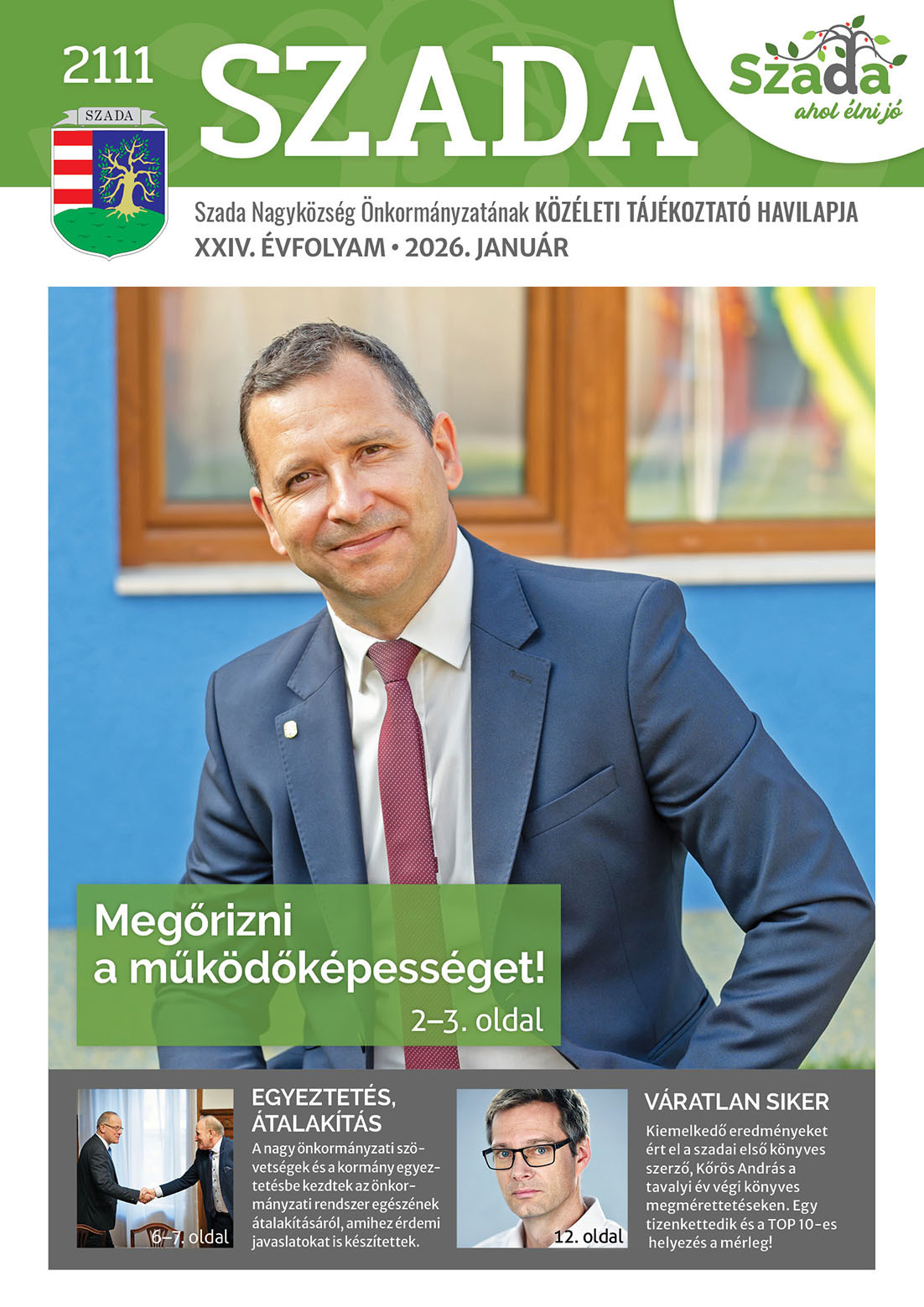 2111

SZADA

SZADA

Szada
ahol élni jó

Szada Nagyközség Önkormányzatának KÖZÉLETI TÁJÉKOZTATÓ HAVILAPJA
XXIV. ÉVFOLYAM • 2026. JANUÁR

Megőrizni a működőképességet!
2–3. oldal

6–7. oldal

EGYEZTETÉS, ÁTALAKÍTÁS
A nagy önkormányzati szövetségek és a kormány egyeztetésbe kezdtek az önkormányzati rendszer egészének átalakításáról, amihez érdemi javaslatokat is készítettek.

12. oldal

VÁRATLAN SIKER
Kiemelkedő eredményeket ért el a szadai első könyves szerző, Kőrös András a tavalyi év végi könyves megmérettetéseken. Egy tizenkettedik és a TOP 10-es helyezés a mérleg!